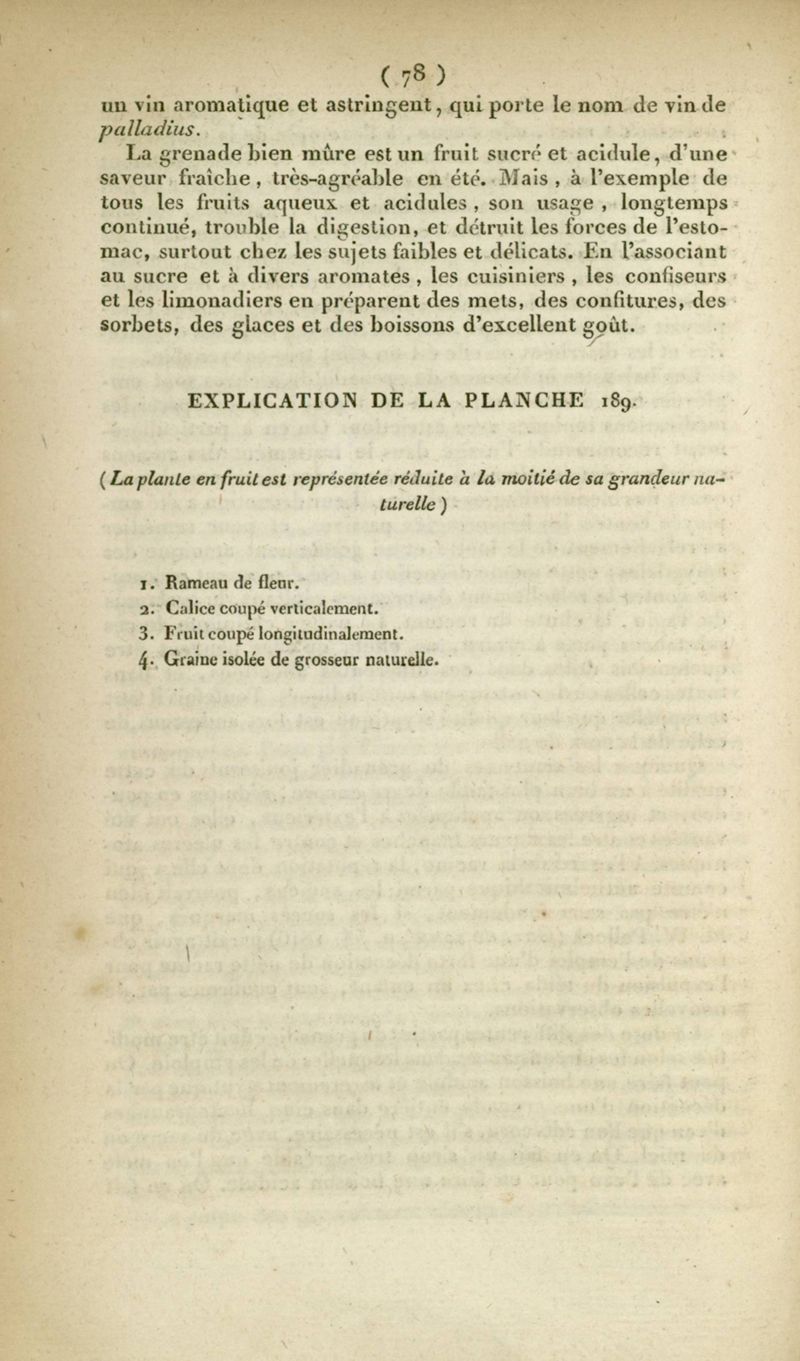 ( 78 )

un vin aromatique et astringent, qui porte le nom de vin de palladius.

La grenade bien mûre est un fruit sucré et acidule, d'une saveur fraîche, très-agréable en été. Mais, à l'exemple de tous les fruits aqueux et acidules, son usage, longtemps continué, trouble la digestion, et détruit les forces de l'estomac, surtout chez les sujets faibles et délicats. En l'associant au sucre et à divers aromates, les cuisiniers, les confiseurs et les limonadiers en préparent des mets, des confitures, des sorbets, des glaces et des boissons d'excellent goût.

EXPLICATION DE LA PLANCHE 189.

(La plante en fruit est représentée réduite à la moitié de sa grandeur naturelle)

1. Rameau de fleur.
2. Calice coupé verticalement.
3. Fruit coupé longitudinalement.
4. Graine isolée de grosseur naturelle.